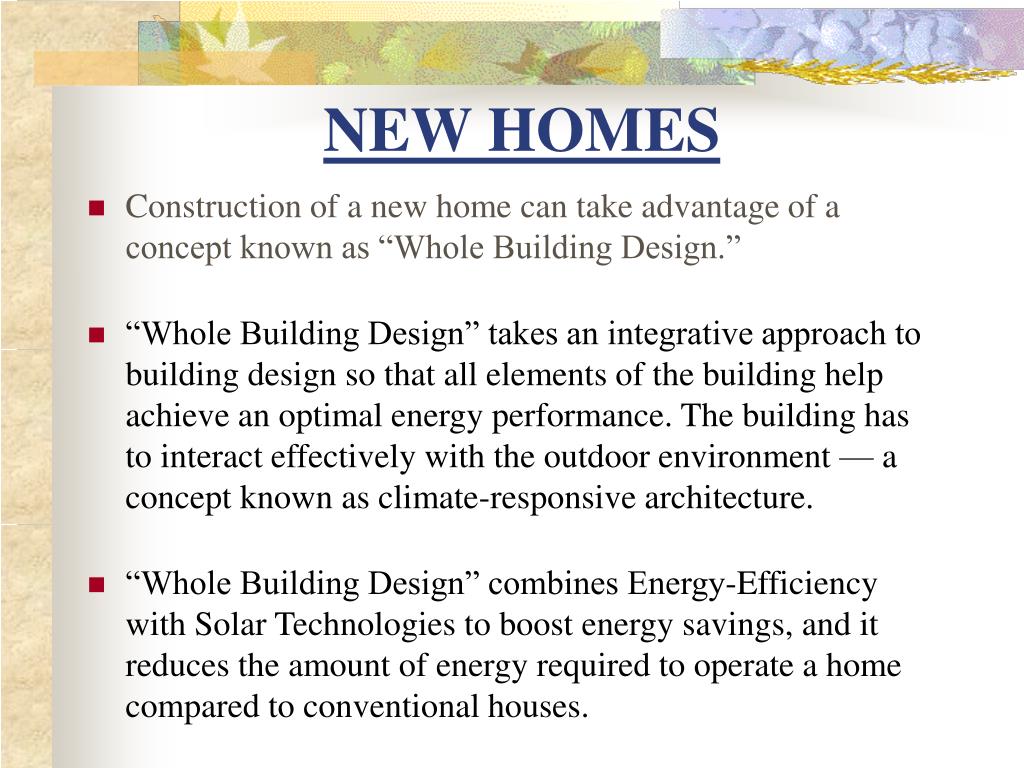 NEW HOMES

Construction of a new home can take advantage of a concept known as “Whole Building Design.”

“Whole Building Design” takes an integrative approach to building design so that all elements of the building help achieve an optimal energy performance. The building has to interact effectively with the outdoor environment — a concept known as climate-responsive architecture.

“Whole Building Design” combines Energy-Efficiency with Solar Technologies to boost energy savings, and it reduces the amount of energy required to operate a home compared to conventional houses.